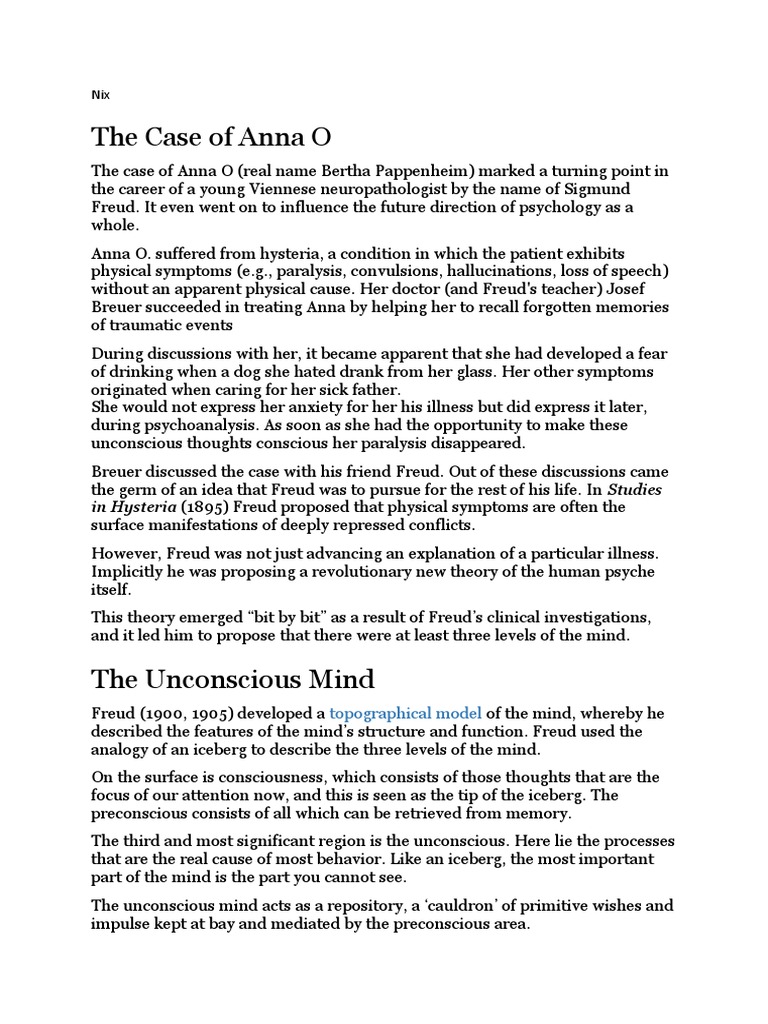 Nix

The Case of Anna O

The case of Anna O (real name Bertha Pappenheim) marked a turning point in the career of a young Viennese neuropathologist by the name of Sigmund Freud. It even went on to influence the future direction of psychology as a whole.

Anna O. suffered from hysteria, a condition in which the patient exhibits physical symptoms (e.g., paralysis, convulsions, hallucinations, loss of speech) without an apparent physical cause. Her doctor (and Freud's teacher) Josef Breuer succeeded in treating Anna by helping her to recall forgotten memories of traumatic events

During discussions with her, it became apparent that she had developed a fear of drinking when a dog she hated drank from her glass. Her other symptoms originated when caring for her sick father.
She would not express her anxiety for her his illness but did express it later, during psychoanalysis. As soon as she had the opportunity to make these unconscious thoughts conscious her paralysis disappeared.

Breuer discussed the case with his friend Freud. Out of these discussions came the germ of an idea that Freud was to pursue for the rest of his life. In Studies in Hysteria (1895) Freud proposed that physical symptoms are often the surface manifestations of deeply repressed conflicts.

However, Freud was not just advancing an explanation of a particular illness. Implicitly he was proposing a revolutionary new theory of the human psyche itself.

This theory emerged “bit by bit” as a result of Freud’s clinical investigations, and it led him to propose that there were at least three levels of the mind.

The Unconscious Mind

Freud (1900, 1905) developed a topographical model of the mind, whereby he described the features of the mind’s structure and function. Freud used the analogy of an iceberg to describe the three levels of the mind.

On the surface is consciousness, which consists of those thoughts that are the focus of our attention now, and this is seen as the tip of the iceberg. The preconscious consists of all which can be retrieved from memory.

The third and most significant region is the unconscious. Here lie the processes that are the real cause of most behavior. Like an iceberg, the most important part of the mind is the part you cannot see.

The unconscious mind acts as a repository, a ‘cauldron’ of primitive wishes and impulse kept at bay and mediated by the preconscious area.